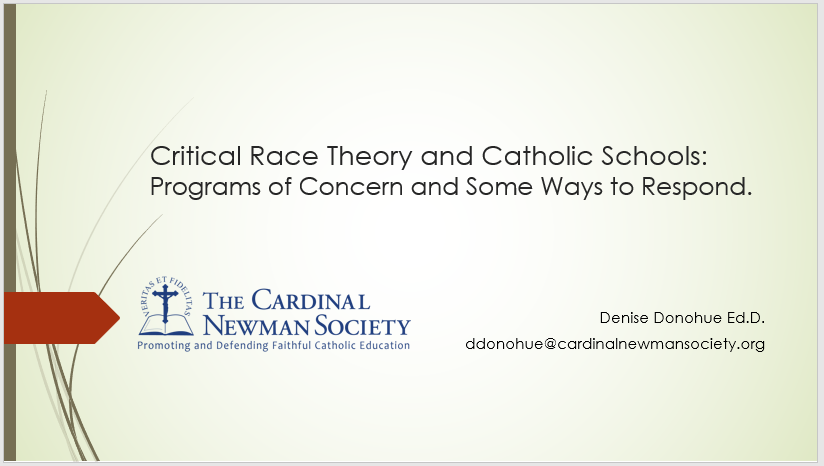 Critical Race Theory and Catholic Schools: Programs of Concern and Some Ways to Respond.

VERITAS ET FIDELITAS
THE CARDINAL
NEWMAN SOCIETY
Promoting and Defending Faithful Catholic Education

Denise Donohue Ed.D.
ddonohue@cardinalnewmansociety.org